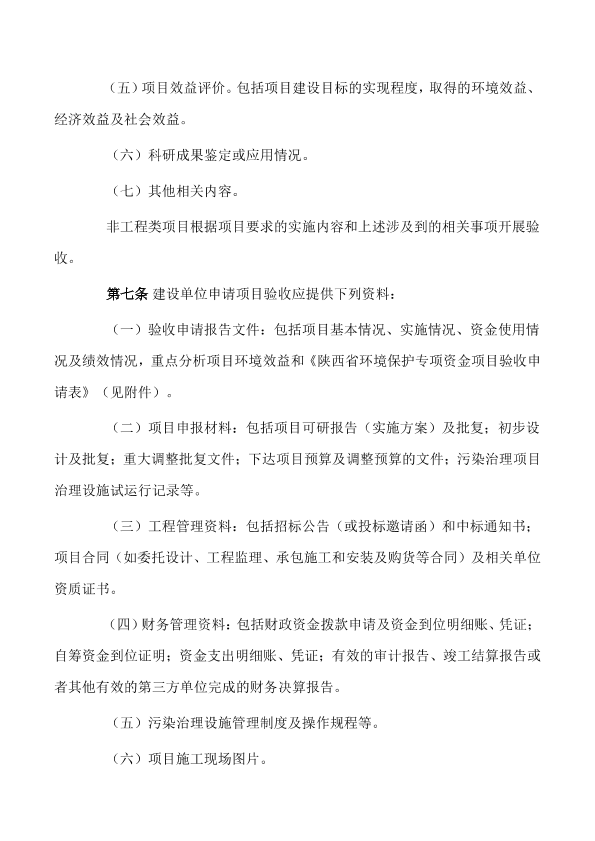 （五）项目效益评价。包括项目建设目标的实现程度，取得的环境效益、经济效益及社会效益。

（六）科研成果鉴定或应用情况。

（七）其他相关内容。

非工程类项目根据项目要求的实施内容和上述涉及到的相关事项开展验收。

第七条 建设单位申请项目验收应提供下列资料：

（一）验收申请报告文件：包括项目基本情况、实施情况、资金使用情况及绩效情况，重点分析项目环境效益和《陕西省环境保护专项资金项目验收申请表》（见附件）。

（二）项目申报材料：包括项目可研报告（实施方案）及批复；初步设计及批复；重大调整批复文件；下达项目预算及调整预算的文件；污染治理项目治理设施试运行记录等。

（三）工程管理资料：包括招标公告（或投标邀请函）和中标通知书；项目合同（如委托设计、工程监理、承包施工和安装及购货等合同）及相关单位资质证书。

（四）财务管理资料：包括财政资金拨款申请及资金到位明细账、凭证；自筹资金到位证明；资金支出明细账、凭证；有效的审计报告、竣工结算报告或者其他有效的第三方单位完成的财务决算报告。

（五）污染治理设施管理制度及操作规程等。

（六）项目施工现场图片。